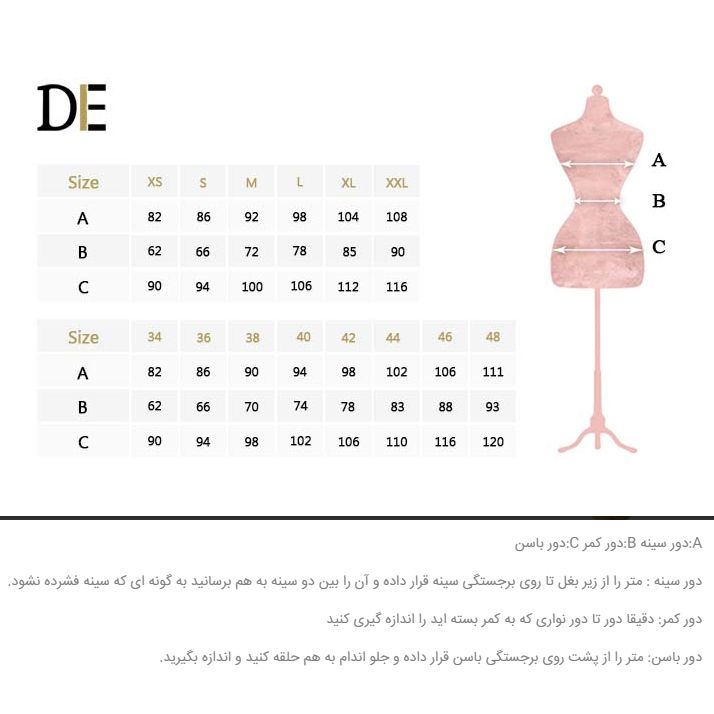 DE

| Size | XS | S | M | L | XL | XXL |
|---|---|---|---|---|---|---|
| A | 82 | 86 | 92 | 98 | 104 | 108 |
| B | 62 | 66 | 72 | 78 | 85 | 90 |
| C | 90 | 94 | 100 | 106 | 112 | 116 |

| Size | 34 | 36 | 38 | 40 | 42 | 44 | 46 | 48 |
|---|---|---|---|---|---|---|---|---|
| A | 82 | 86 | 90 | 94 | 98 | 102 | 106 | 111 |
| B | 62 | 66 | 70 | 74 | 78 | 83 | 88 | 93 |
| C | 90 | 94 | 98 | 102 | 106 | 110 | 116 | 120 |

A
B
C

A:دور سینه B:دور کمر C:دور باسن

دور سینه : متر را از زیر بغل تا روی برجستگی سینه قرار داده و آن را بین دو سینه به هم برسانید به گونه ای که سینه فشرده نشود.

دور کمر: دقیقا دور تا دور نواری که به کمر بسته اید را اندازه گیری کنید

دور باسن: متر را از پشت روی برجستگی باسن قرار داده و جلو اندام به هم حلقه کنید و اندازه بگیرید.